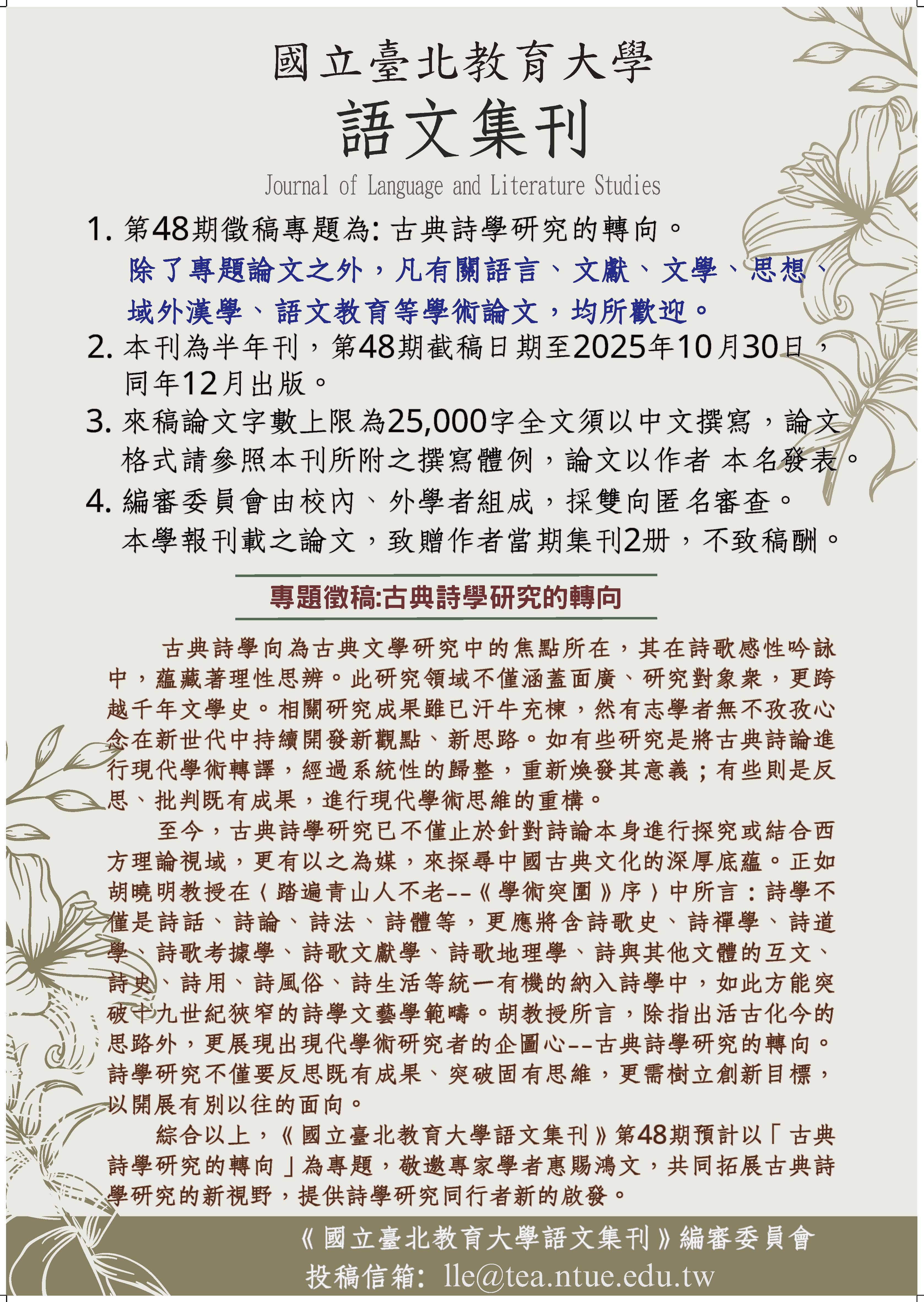 國立臺北教育大學
語文集刊
Journal of Language and Literature Studies

1. 第48期徵稿專題為: 古典詩學研究的轉向。
除了專題論文之外，凡有關語言、文獻、文學、思想、域外漢學、語文教育等學術論文，均所歡迎。
2. 本刊為半年刊，第48期截稿日期至2025年10月30日，同年12月出版。
3. 來稿論文字數上限為25,000字全文須以中文撰寫，論文格式請參照本刊所附之撰寫體例，論文以作者 本名發表。
4. 編審委員會由校內、外學者組成，採雙向匿名審查。
本學報刊載之論文，致贈作者當期集刊2冊，不致稿酬。

專題徵稿:古典詩學研究的轉向

古典詩學向為古典文學研究中的焦點所在，其在詩歌感性吟詠中，蘊藏著理性思辨。此研究領域不僅涵蓋面廣、研究對象衆，更跨越千年文學史。相關研究成果雖已汗牛充棟，然有志學者無不孜孜心念在新世代中持續開發新觀點、新思路。如有些研究是將古典詩論進行現代學術轉譯，經過系統性的歸整，重新煥發其意義；有些則是反思、批判既有成果，進行現代學術思維的重構。

至今，古典詩學研究已不僅止於針對詩論本身進行探究或結合西方理論視域，更有以之為媒，來探尋中國古典文化的深厚底蘊。正如胡曉明教授在〈踏遍青山人不老--《學術突圍》序〉中所言：詩學不僅是詩話、詩論、詩法、詩體等，更應將含詩歌史、詩禪學、詩道學、詩歌考據學、詩歌文獻學、詩歌地理學、詩與其他文體的互文、詩史、詩用、詩風俗、詩生活等統一有機的納入詩學中，如此方能突破十九世紀狹窄的詩學文藝學範疇。胡教授所言，除指出活古化今的思路外，更展現出現代學術研究者的企圖心--古典詩學研究的轉向。詩學研究不僅要反思既有成果、突破固有思維，更需樹立創新目標，以開展有別以往的面向。

綜合以上，《國立臺北教育大學語文集刊》第48期預計以「古典詩學研究的轉向」為專題，敬邀專家學者惠賜鴻文，共同拓展古典詩學研究的新視野，提供詩學研究同行者新的啟發。

《國立臺北教育大學語文集刊》編審委員會
投稿信箱: lle@tea.ntue.edu.tw